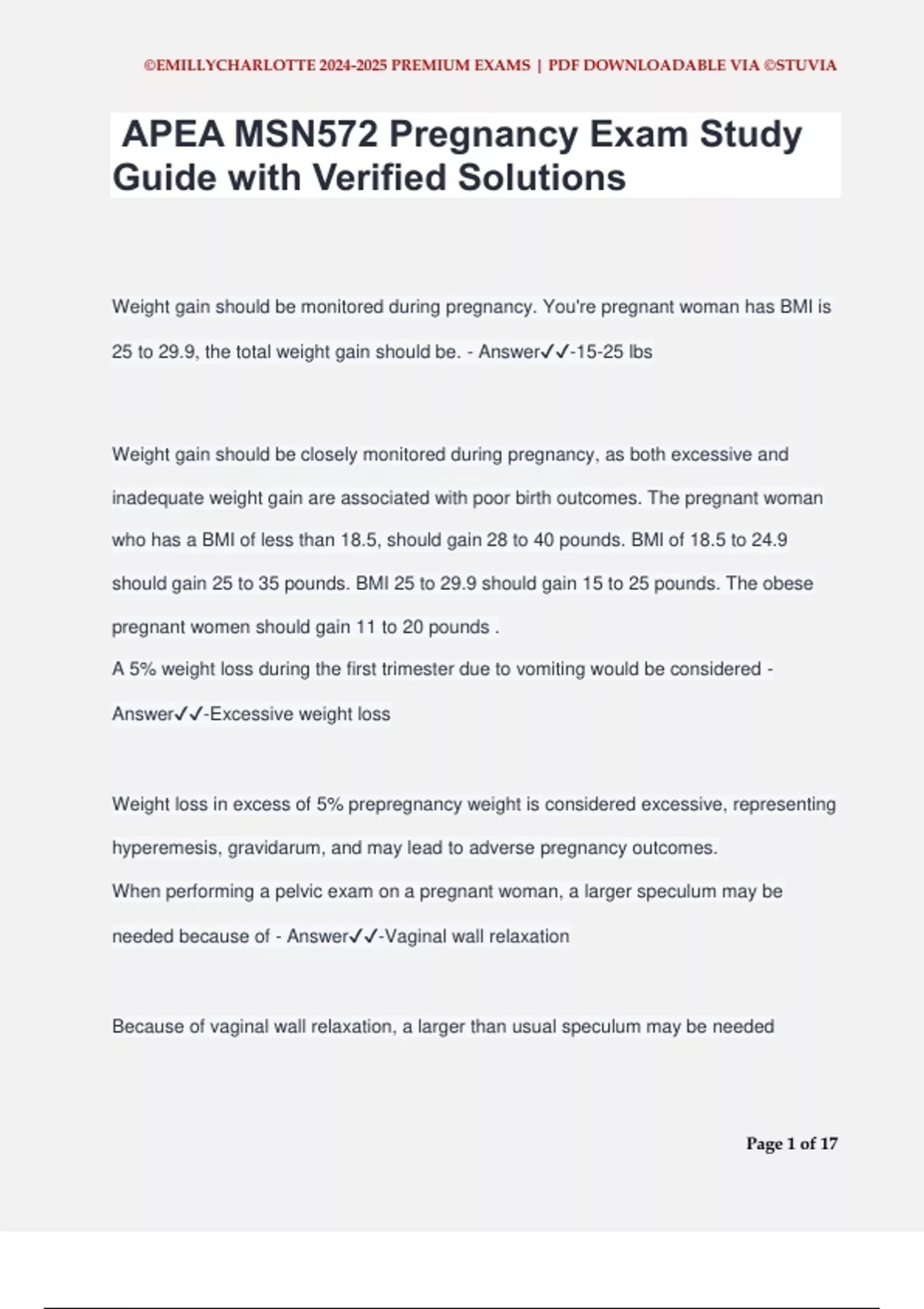 ©EMILLYCHARLOTTE 2024-2025 PREMIUM EXAMS | PDF DOWNLOADABLE VIA ©STUVIA

APEA MSN572 Pregnancy Exam Study Guide with Verified Solutions

Weight gain should be monitored during pregnancy. You're pregnant woman has BMI is 25 to 29.9, the total weight gain should be. - Answer✓✓-15-25 lbs

Weight gain should be closely monitored during pregnancy, as both excessive and inadequate weight gain are associated with poor birth outcomes. The pregnant woman who has a BMI of less than 18.5, should gain 28 to 40 pounds. BMI of 18.5 to 24.9 should gain 25 to 35 pounds. BMI 25 to 29.9 should gain 15 to 25 pounds. The obese pregnant women should gain 11 to 20 pounds .
A 5% weight loss during the first trimester due to vomiting would be considered - Answer✓✓-Excessive weight loss

Weight loss in excess of 5% prepregnancy weight is considered excessive, representing hyperemesis, gravidarum, and may lead to adverse pregnancy outcomes.
When performing a pelvic exam on a pregnant woman, a larger speculum may be needed because of - Answer✓✓-Vaginal wall relaxation

Because of vaginal wall relaxation, a larger than usual speculum may be needed

Page 1 of 17